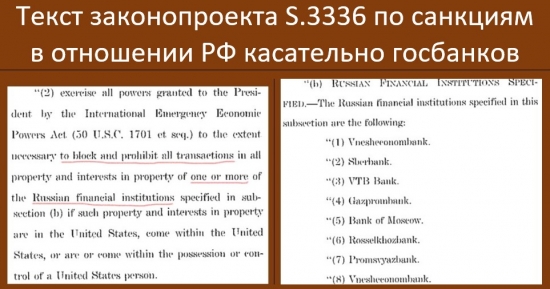 Текст законопроекта S.3336 по санкциям в отношении РФ касательно госбанков

"(2) exercise all powers granted to the President by the International Emergency Economic Powers Act (50 U.S.C. 1701 et seq.) to the extent necessary to block and prohibit all transactions in all property and interests in property of one or more of the Russian financial institutions specified in subsection (b) if such property and interests in property are in the United States, come within the United States, or are or come within the possession or control of a United States person.

"(b) RUSSIAN FINANCIAL INSTITUTIONS SPECIFIED.—The Russian financial institutions specified in this subsection are the following:

"(1) Vnesheconombank.

"(2) Sberbank.

"(3) VTB Bank.

"(4) Gazprombank.

"(5) Bank of Moscow.

"(6) Rosselkhozbank.

"(7) Promsvyazbank.

"(8) Vnesheconombank.